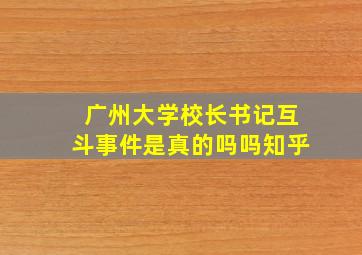 广州大学校长书记互斗事件是真的吗吗知乎